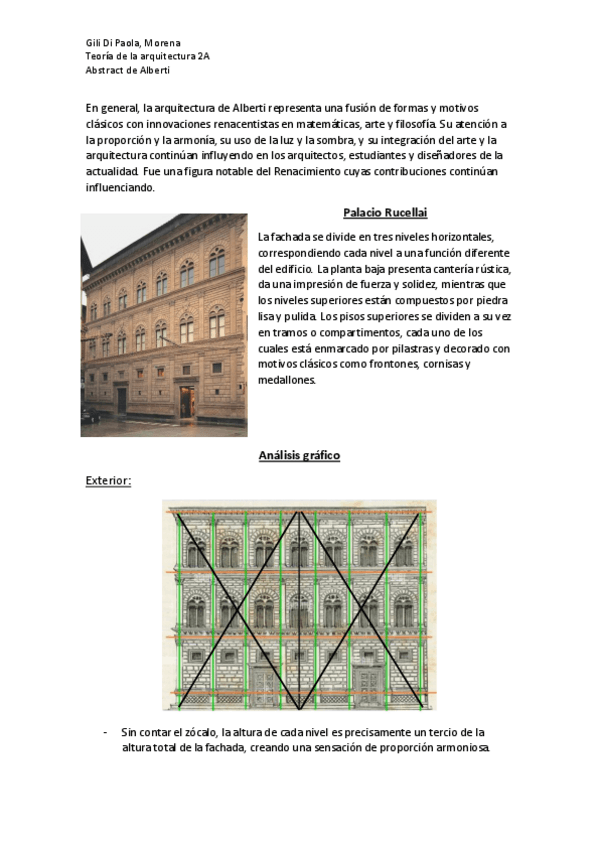 Gili Di Paola, Morena
Teoría de la arquitectura 2A
Abstract de Alberti

En general, la arquitectura de Alberti representa una fusión de formas y motivos clásicos con innovaciones renacentistas en matemáticas, arte y filosofía. Su atención a la proporción y la armonía, su uso de la luz y la sombra, y su integración del arte y la arquitectura continúan influyendo en los arquitectos, estudiantes y diseñadores de la actualidad. Fue una figura notable del Renacimiento cuyas contribuciones continúan influenciando.

Palacio Rucellai

La fachada se divide en tres niveles horizontales, correspondiendo cada nivel a una función diferente del edificio. La planta baja presenta cantería rústica, da una impresión de fuerza y solidez, mientras que los niveles superiores están compuestos por piedra lisa y pulida. Los pisos superiores se dividen a su vez en tramos o compartimentos, cada uno de los cuales está enmarcado por pilastras y decorado con motivos clásicos como frontones, cornisas y medallones.

Análisis gráfico

Exterior:

- Sin contar el zócalo, la altura de cada nivel es precisamente un tercio de la altura total de la fachada, creando una sensación de proporción armoniosa.